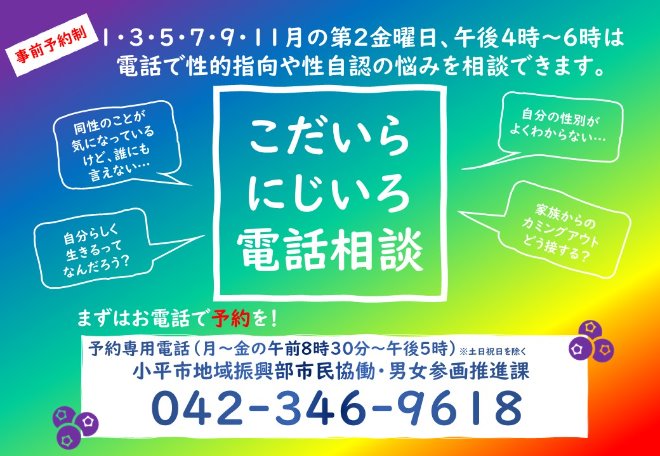 事前予約制

1・3・5・7・9・11月の第2金曜日、午後4時～6時は電話で性的指向や性自認の悩みを相談できます。

同性のことが気になっているけど、誰にも言えない…

自分らしく生きるってなんだろう？

こだいら
にじいろ
電話相談

自分の性別がよくわからない…

家族からのカミングアウトどう接する？

まずはお電話で予約を！

予約専用電話（月～金の午前8時30分～午後5時）※土日祝日を除く
小平市地域振興部市民協働・男女参画推進課
042-346-9618